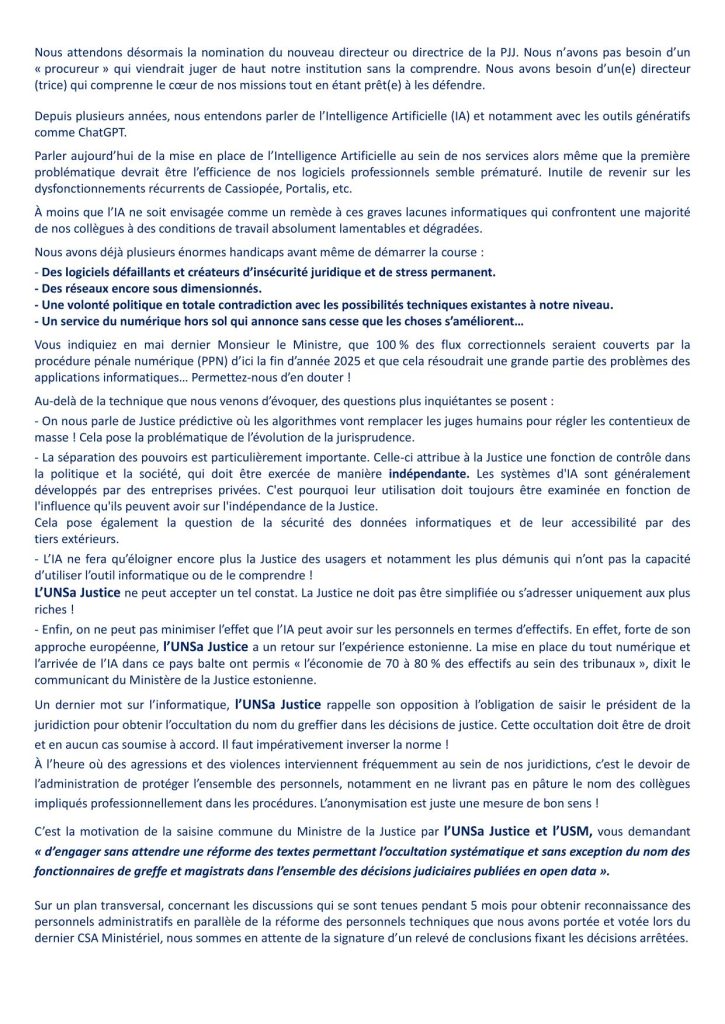 Nous attendons désormais la nomination du nouveau directeur ou directrice de la PJJ. Nous n'avons pas besoin d'un « procureur » qui viendrait juger de haut notre institution sans la comprendre. Nous avons besoin d'un(e) directeur (trice) qui comprenne le cœur de nos missions tout en étant prêt(e) à les défendre.

Depuis plusieurs années, nous entendons parler de l'Intelligence Artificielle (IA) et notamment avec les outils génératifs comme ChatGPT.

Parler aujourd'hui de la mise en place de l'Intelligence Artificielle au sein de nos services alors même que la première problématique devrait être l'efficience de nos logiciels professionnels semble prématuré. Inutile de revenir sur les dysfonctionnements récurrents de Cassiopée, Portalis, etc.

À moins que l'IA ne soit envisagée comme un remède à ces graves lacunes informatiques qui confrontent une majorité de nos collègues à des conditions de travail absolument lamentables et dégradées.

Nous avons déjà plusieurs énormes handicaps avant même de démarrer la course :
- Des logiciels défaillants et créateurs d'insécurité juridique et de stress permanent.
- Des réseaux encore sous dimensionnés.
- Une volonté politique en totale contradiction avec les possibilités techniques existantes à notre niveau.
- Un service du numérique hors sol qui annonce sans cesse que les choses s'améliorent…

Vous indiquiez en mai dernier Monsieur le Ministre, que 100 % des flux correctionnels seraient couverts par la procédure pénale numérique (PPN) d'ici la fin d'année 2025 et que cela résoudrait une grande partie des problèmes des applications informatiques… Permettez-nous d'en douter !

Au-delà de la technique que nous venons d'évoquer, des questions plus inquiétantes se posent :
- On nous parle de Justice prédictive où les algorithmes vont remplacer les juges humains pour régler les contentieux de masse ! Cela pose la problématique de l'évolution de la jurisprudence.
- La séparation des pouvoirs est particulièrement importante. Celle-ci attribue à la Justice une fonction de contrôle dans la politique et la société, qui doit être exercée de manière indépendante. Les systèmes d'IA sont généralement développés par des entreprises privées. C'est pourquoi leur utilisation doit toujours être examinée en fonction de l'influence qu'ils peuvent avoir sur l'indépendance de la Justice.
Cela pose également la question de la sécurité des données informatiques et de leur accessibilité par des tiers extérieurs.
- L'IA ne fera qu'éloigner encore plus la Justice des usagers et notamment les plus démunis qui n'ont pas la capacité d'utiliser l'outil informatique ou de le comprendre !
L'UNSa Justice ne peut accepter un tel constat. La Justice ne doit pas être simplifiée ou s'adresser uniquement aux plus riches !
- Enfin, on ne peut pas minimiser l'effet que l'IA peut avoir sur les personnels en termes d'effectifs. En effet, forte de son approche européenne, l'UNSa Justice a un retour sur l'expérience estonienne. La mise en place du tout numérique et l'arrivée de l'IA dans ce pays balte ont permis « l'économie de 70 à 80 % des effectifs au sein des tribunaux », dixit le communicant du Ministère de la Justice estonienne.

Un dernier mot sur l'informatique, l'UNSa Justice rappelle son opposition à l'obligation de saisir le président de la juridiction pour obtenir l'occultation du nom du greffier dans les décisions de justice. Cette occultation doit être de droit et en aucun cas soumise à accord. Il faut impérativement inverser la norme !
À l'heure où des agressions et des violences interviennent fréquemment au sein de nos juridictions, c'est le devoir de l'administration de protéger l'ensemble des personnels, notamment en ne livrant pas en pâture le nom des collègues impliqués professionnellement dans les procédures. L'anonymisation est juste une mesure de bon sens !

C'est la motivation de la saisine commune du Ministre de la Justice par l'UNSa Justice et l'USM, vous demandant « d'engager sans attendre une réforme des textes permettant l'occultation systématique et sans exception du nom des fonctionnaires de greffe et magistrats dans l'ensemble des décisions judiciaires publiées en open data ».

Sur un plan transversal, concernant les discussions qui se sont tenues pendant 5 mois pour obtenir reconnaissance des personnels administratifs en parallèle de la réforme des personnels techniques que nous avons portée et votée lors du dernier CSA Ministériel, nous sommes en attente de la signature d'un relevé de conclusions fixant les décisions arrêtées.